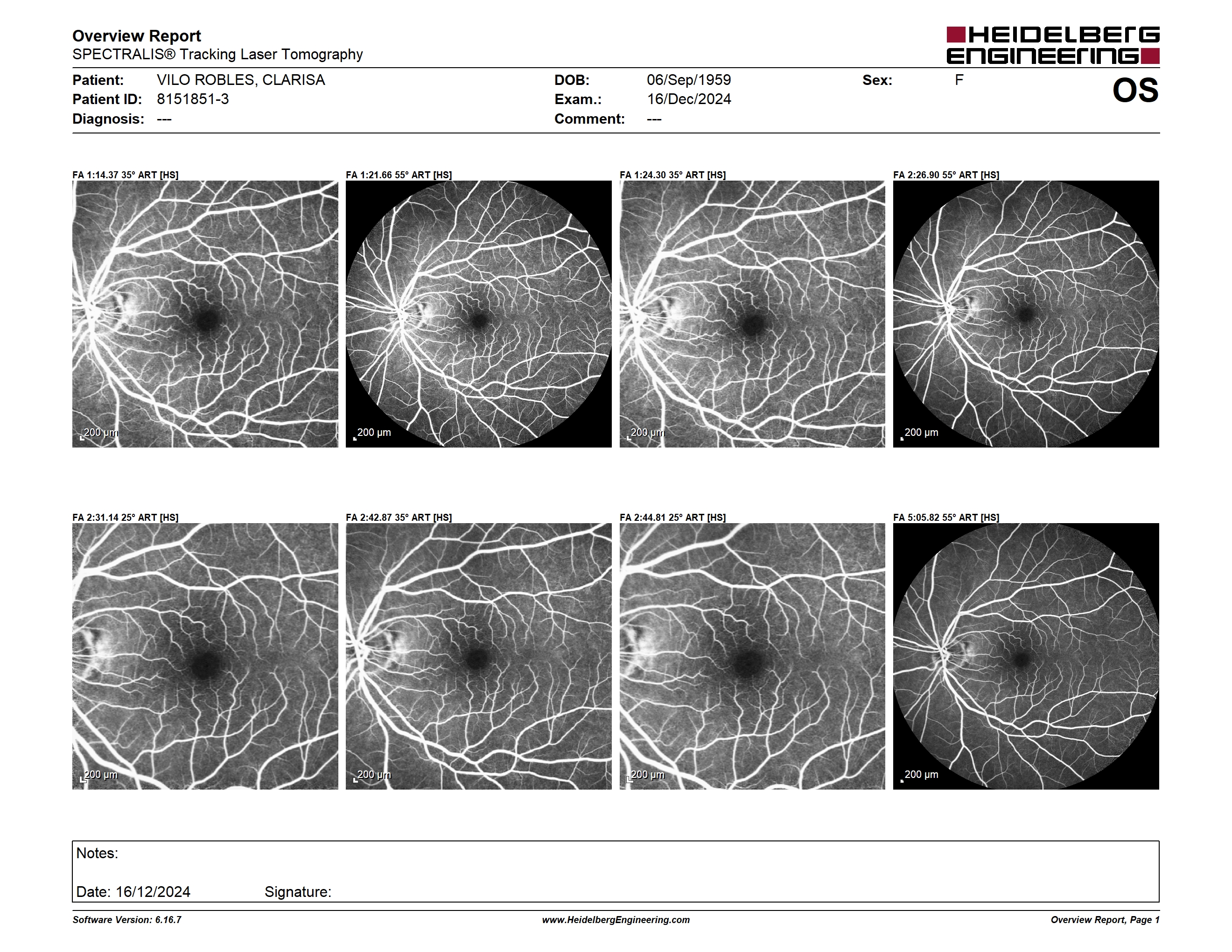 Overview Report
SPECTRALIS® Tracking Laser Tomography

HEIDELBERG ENGINEERING

Patient: VILO ROBLES, CLARISA
Patient ID: 8151851-3
Diagnosis: ---

DOB: 06/Sep/1959
Exam.: 16/Dec/2024
Comment: ---

Sex: F

OS

FA 1:14.37 35° ART [HS]
200 µm

FA 1:21.66 55° ART [HS]
200 µm

FA 1:24.30 35° ART [HS]
200 µm

FA 2:26.90 55° ART [HS]
200 µm

FA 2:31.14 25° ART [HS]
200 µm

FA 2:42.87 35° ART [HS]
200 µm

FA 2:44.81 25° ART [HS]
200 µm

FA 5:05.82 55° ART [HS]
200 µm

Notes:

Date: 16/12/2024 Signature:

Software Version: 6.16.7
www.HeidelbergEngineering.com
Overview Report, Page 1